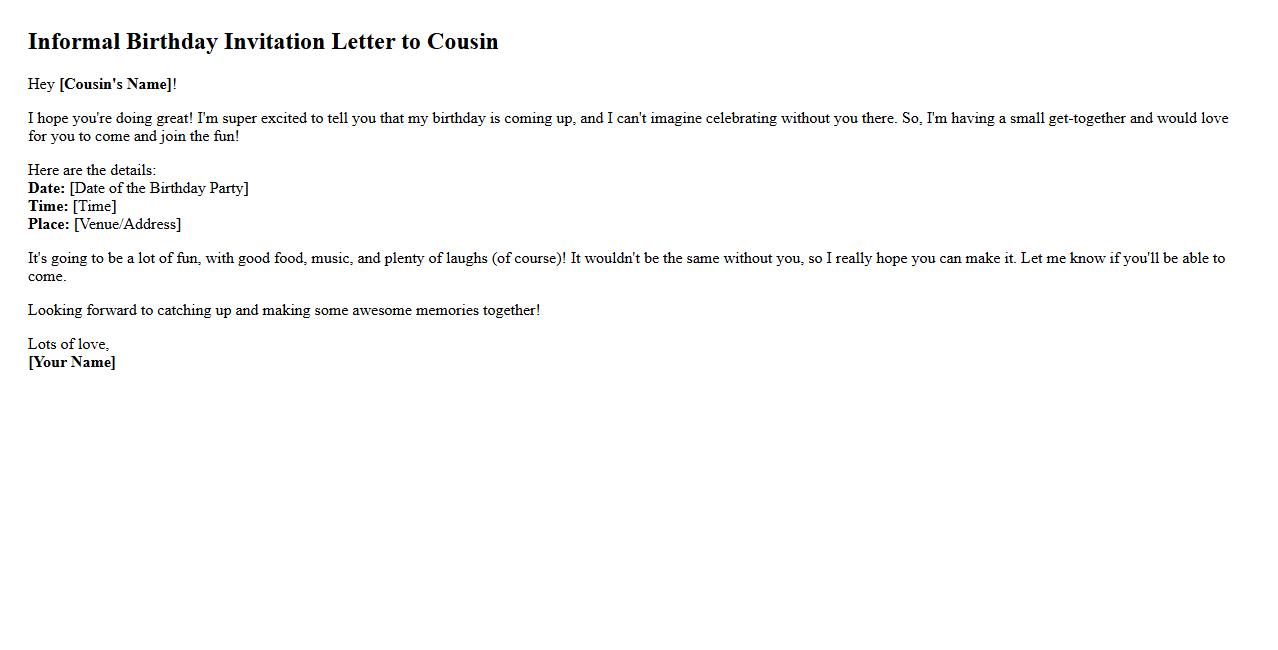 Informal Birthday Invitation Letter to Cousin

Hey [Cousin's Name]!

I hope you're doing great! I'm super excited to tell you that my birthday is coming up, and I can't imagine celebrating without you there. So, I'm having a small get-together and would love for you to come and join the fun!

Here are the details:
Date: [Date of the Birthday Party]
Time: [Time]
Place: [Venue/Address]

It's going to be a lot of fun, with good food, music, and plenty of laughs (of course)! It wouldn't be the same without you, so I really hope you can make it. Let me know if you'll be able to come.

Looking forward to catching up and making some awesome memories together!

Lots of love,
[Your Name]